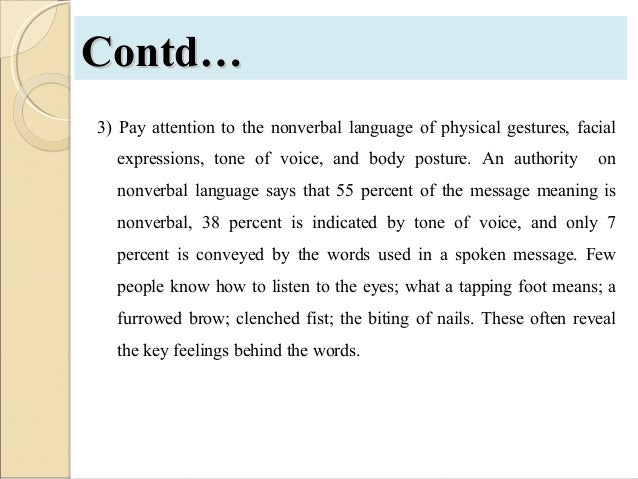 Contd…

3) Pay attention to the nonverbal language of physical gestures, facial expressions, tone of voice, and body posture. An authority on nonverbal language says that 55 percent of the message meaning is nonverbal, 38 percent is indicated by tone of voice, and only 7 percent is conveyed by the words used in a spoken message. Few people know how to listen to the eyes; what a tapping foot means; a furrowed brow; clenched fist; the biting of nails. These often reveal the key feelings behind the words.